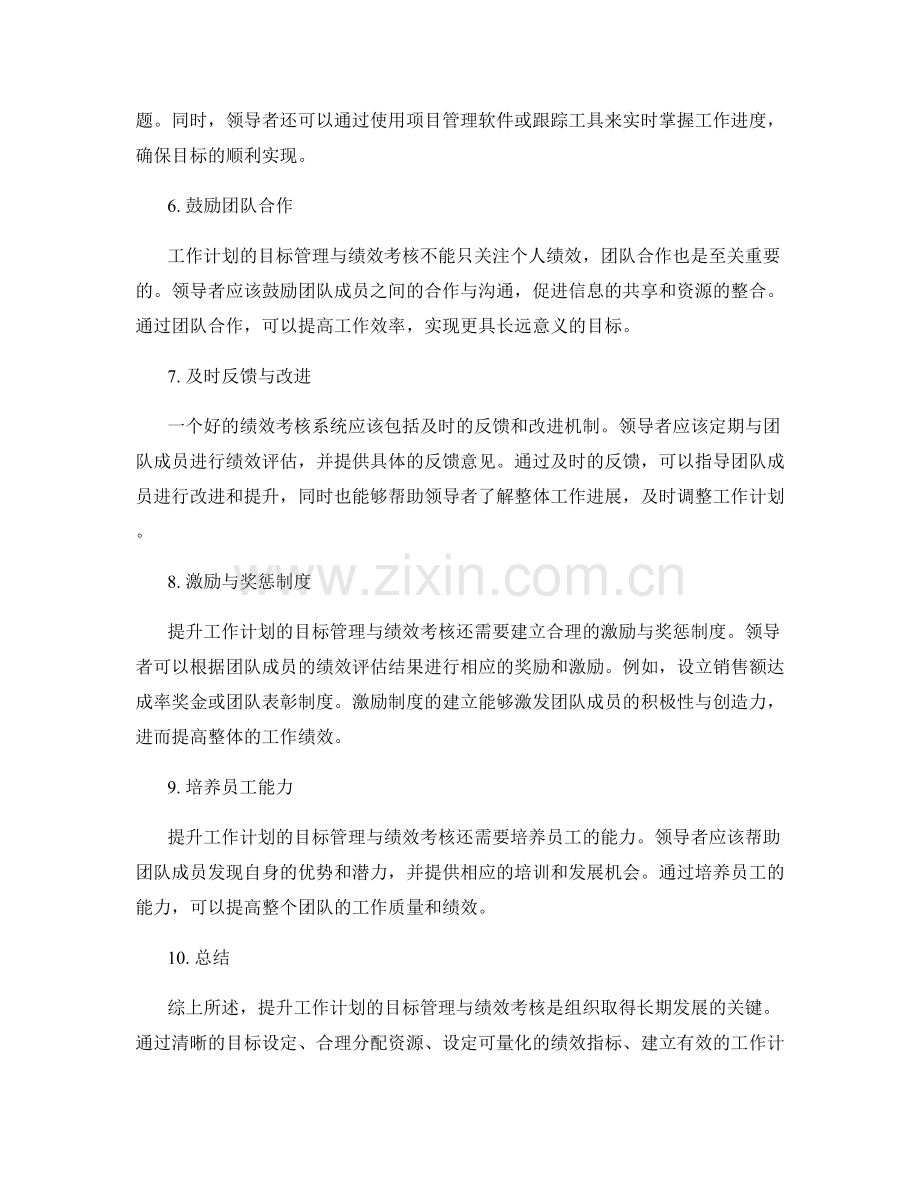 题。同时，领导者还可以通过使用项目管理软件或跟踪工具来实时掌握工作进度，确保目标的顺利实现。

6.鼓励团队合作

工作计划的目标管理与绩效考核不能只关注个人绩效，团队合作也是至关重要的。领导者应该鼓励团队成员之间的合作与沟通，促进信息的共享和资源的整合。通过团队合作，可以提高工作效率，实现更具长远意义的目标。

7.及时反馈与改进

一个好的绩效考核系统应该包括及时的反馈和改进机制。领导者应该定期与团队成员进行绩效评估，并提供具体的反馈意见。通过及时的反馈，可以指导团队成员进行改进和提升，同时也能够帮助领导者了解整体工作进展，及时调整工作计划。

8.激励与奖惩制度

提升工作计划的目标管理与绩效考核还需要建立合理的激励与奖惩制度。领导者可以根据团队成员的绩效评估结果进行相应的奖励和激励。例如，设立销售额达成率奖金或团队表彰制度。激励制度的建立能够激发团队成员的积极性与创造力，进而提高整体的工作绩效。

9.培养员工能力

提升工作计划的目标管理与绩效考核还需要培养员工的能力。领导者应该帮助团队成员发现自身的优势和潜力，并提供相应的培训和发展机会。通过培养员工的能力，可以提高整个团队的工作质量和绩效。

10.总结

综上所述，提升工作计划的目标管理与绩效考核是组织取得长期发展的关键。通过清晰的目标设定、合理分配资源、设定可量化的绩效指标、建立有效的工作计

www.zixin.com.cn